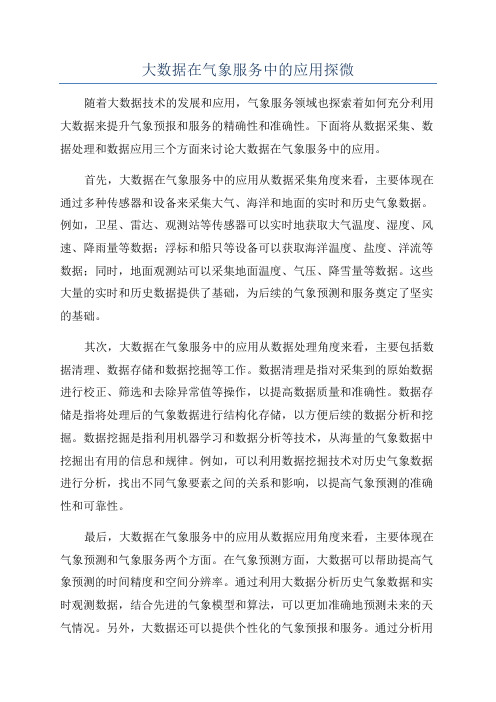 大数据在气象服务中的应用探微

随着大数据技术的发展和应用，气象服务领域也探索着如何充分利用大数据来提升气象预报和服务的精确性和准确性。下面将从数据采集、数据处理和数据应用三个方面来讨论大数据在气象服务中的应用。

首先，大数据在气象服务中的应用从数据采集角度来看，主要体现在通过多种传感器和设备来采集大气、海洋和地面的实时和历史气象数据。例如，卫星、雷达、观测站等传感器可以实时地获取大气温度、湿度、风速、降雨量等数据；浮标和船只等设备可以获取海洋温度、盐度、洋流等数据；同时，地面观测站可以采集地面温度、气压、降雪量等数据。这些大量的实时和历史数据提供了基础，为后续的气象预测和服务奠定了坚实的基础。

其次，大数据在气象服务中的应用从数据处理角度来看，主要包括数据清理、数据存储和数据挖掘等工作。数据清理是指对采集到的原始数据进行校正、筛选和去除异常值等操作，以提高数据质量和准确性。数据存储是指将处理后的气象数据进行结构化存储，以方便后续的数据分析和挖掘。数据挖掘是指利用机器学习和数据分析等技术，从海量的气象数据中挖掘出有用的信息和规律。例如，可以利用数据挖掘技术对历史气象数据进行分析，找出不同气象要素之间的关系和影响，以提高气象预测的准确性和可靠性。

最后，大数据在气象服务中的应用从数据应用角度来看，主要体现在气象预测和气象服务两个方面。在气象预测方面，大数据可以帮助提高气象预测的时间精度和空间分辨率。通过利用大数据分析历史气象数据和实时观测数据，结合先进的气象模型和算法，可以更加准确地预测未来的天气情况。另外，大数据还可以提供个性化的气象预报和服务。通过分析用